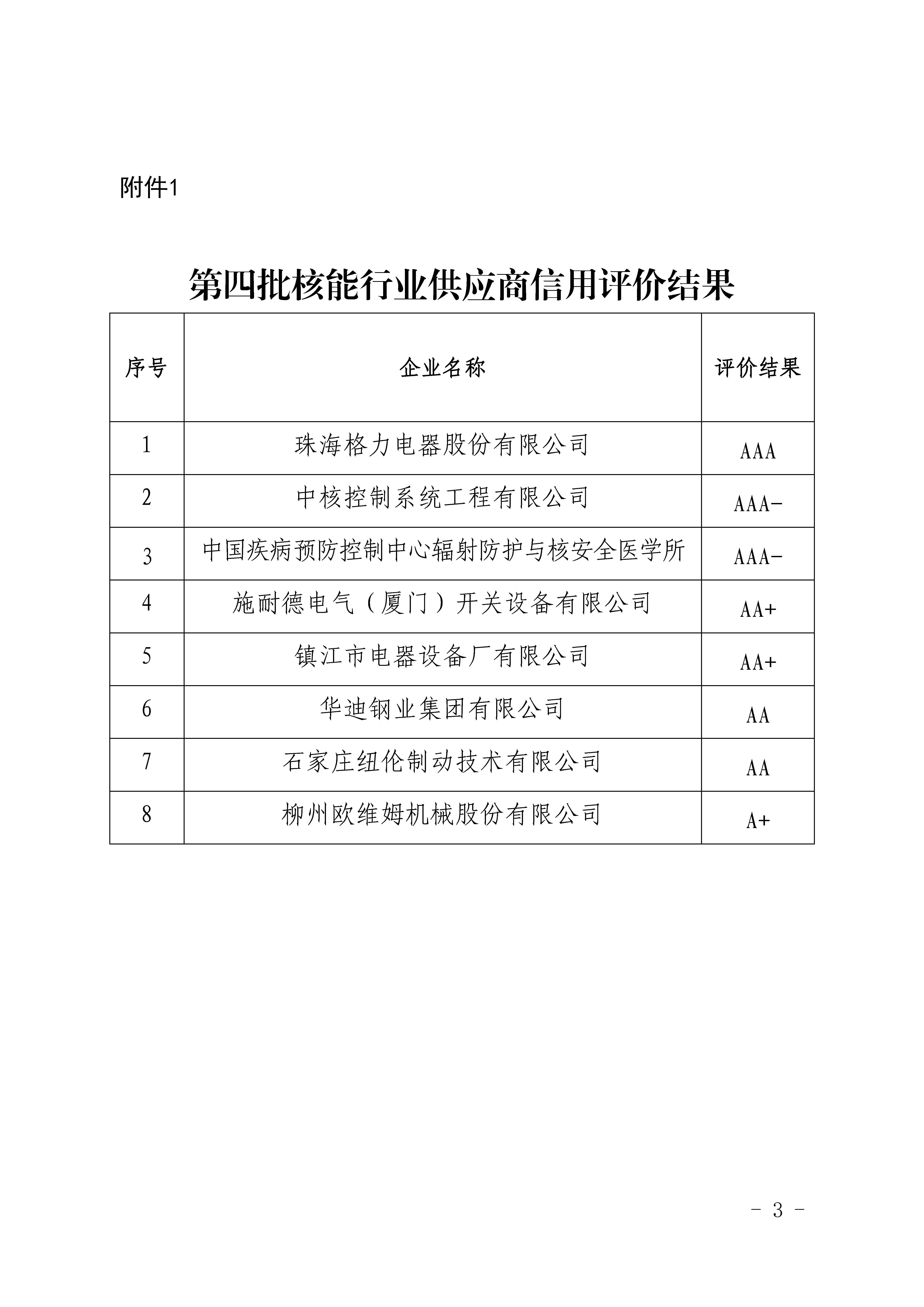 附件1

第四批核能行业供应商信用评价结果

| 序号 | 企业名称 | 评价结果 |
|---|---|---|
| 1 | 珠海格力电器股份有限公司 | AAA |
| 2 | 中核控制系统工程有限公司 | AAA- |
| 3 | 中国疾病预防控制中心辐射防护与核安全医学所 | AAA- |
| 4 | 施耐德电气（厦门）开关设备有限公司 | AA+ |
| 5 | 镇江市电器设备厂有限公司 | AA+ |
| 6 | 华迪钢业集团有限公司 | AA |
| 7 | 石家庄纽伦制动技术有限公司 | AA |
| 8 | 柳州欧维姆机械股份有限公司 | A+ |

- 3 -